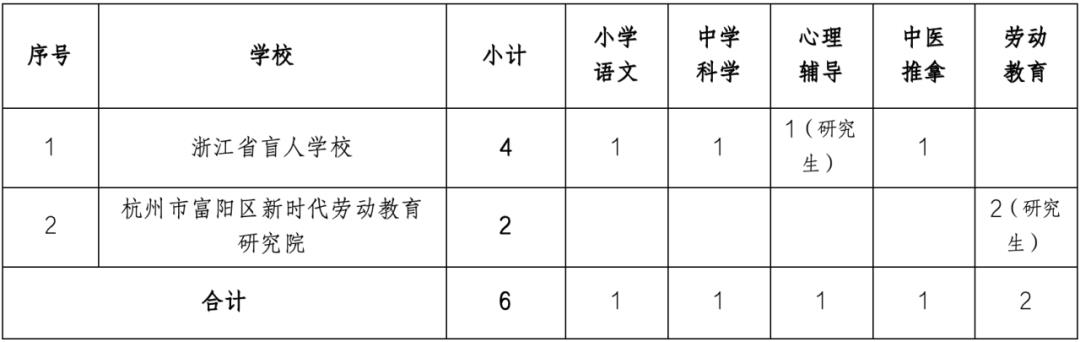 | 序号 | 学校 | 小计 | 小学语文 | 中学科学 | 心理辅导 | 中医推拿 | 劳动教育 |
|---|---|---|---|---|---|---|---|
| 1 | 浙江省盲人学校 | 4 | 1 | 1 | 1（研究生） | 1 | |
| 2 | 杭州市富阳区新时代劳动教育研究院 | 2 | | | | | 2（研究生） |
| 合计 | | 6 | 1 | 1 | 1 | 1 | 2 |